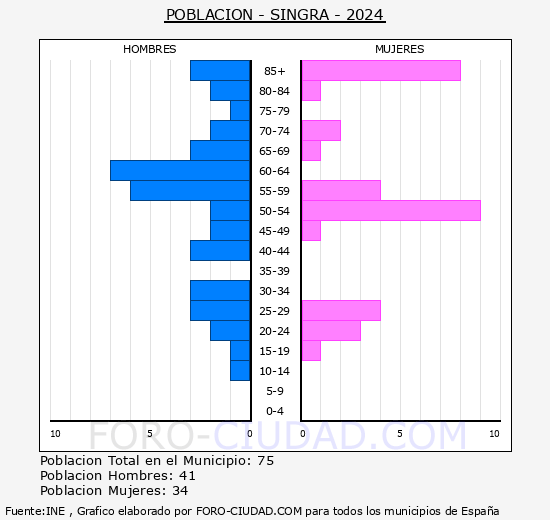 POBLACION - SINGRA - 2024

HOMBRES

MUJERES

85+
80-84
75-79
70-74
65-69
60-64
55-59
50-54
45-49
40-44
35-39
30-34
25-29
20-24
15-19
10-14
5-9
0-4

10 5 0

0 5 10

FORO-CIUDAD.COM

Poblacion Total en el Municipio: 75
Poblacion Hombres: 41
Poblacion Mujeres: 34

Fuente:INE , Grafico elaborado por FORO-CIUDAD.COM para todos los municipios de España